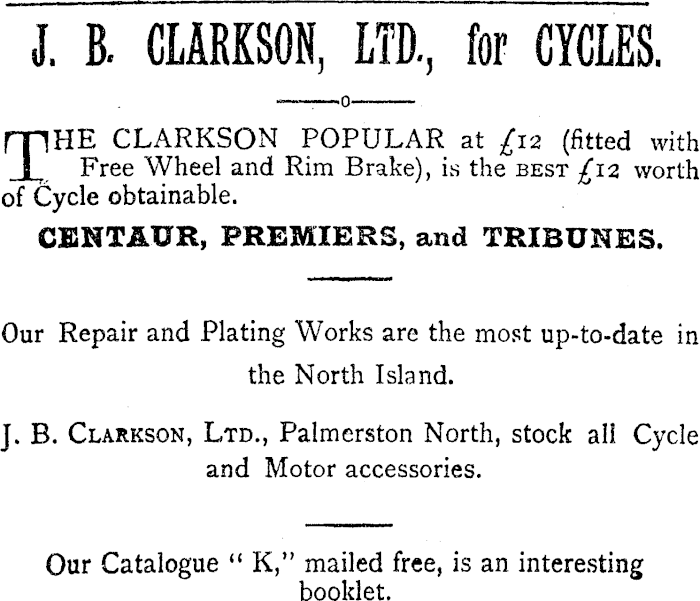 J. B. CLARKSON, LTD., for CYCLES.

THE CLARKSON POPULAR at £12 (fitted with Free Wheel and Rim Brake), is the BEST £12 worth of Cycle obtainable.

CENTAUR, PREMIERS, and TRIBUNES.

Our Repair and Plating Works are the most up-to-date in the North Island.

J. B. CLARKSON, LTD., Palmerston North, stock all Cycle and Motor accessories.

Our Catalogue " K," mailed free, is an interesting booklet.